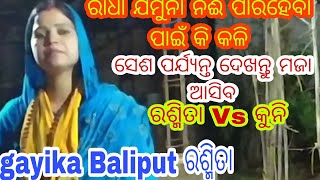 ରାଧା ଯମୁନା ନଈ ପାରହେବା ପାଇଁ କି କଲି

ସେଶ ପର୍ଯ୍ୟନ୍ତ ଦେଖନ୍ତୁ ମଜା ଆସିବ

ରଶ୍ମିତା Vs କୁନି

gayika Baliput ରଶ୍ମିତା